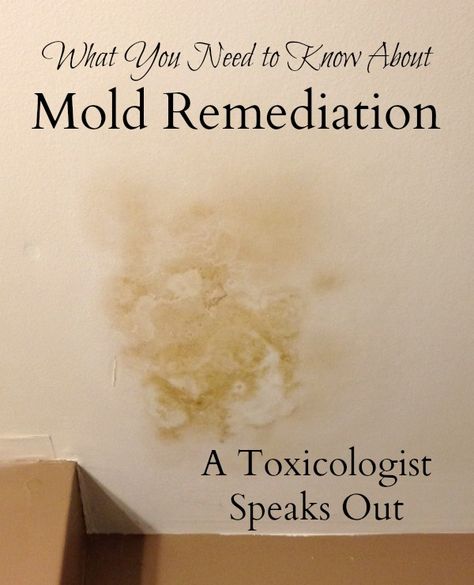 What You Need to Know About
Mold Remediation

A Toxicologist
Speaks Out